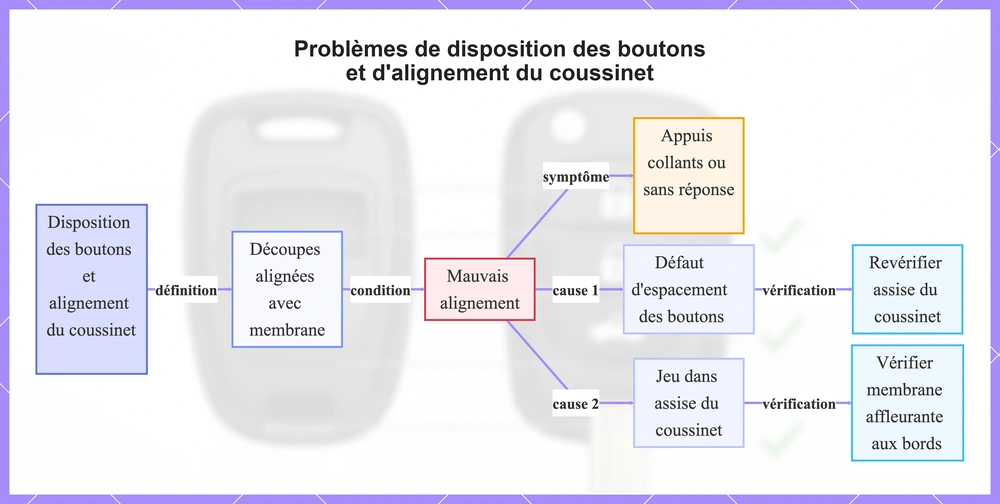 Problèmes de disposition des boutons et d'alignement du coussinet

Disposition des boutons et alignement du coussinet

définition

Découpes alignées avec membrane

condition

Mauvais alignement

symptôme

Appuis collants ou sans réponse

cause 1

Défaut d'espacement des boutons

vérification

Revérifier assise du coussinet

cause 2

Jeu dans assise du coussinet

vérification

Vérifier membrane affleurante aux bords